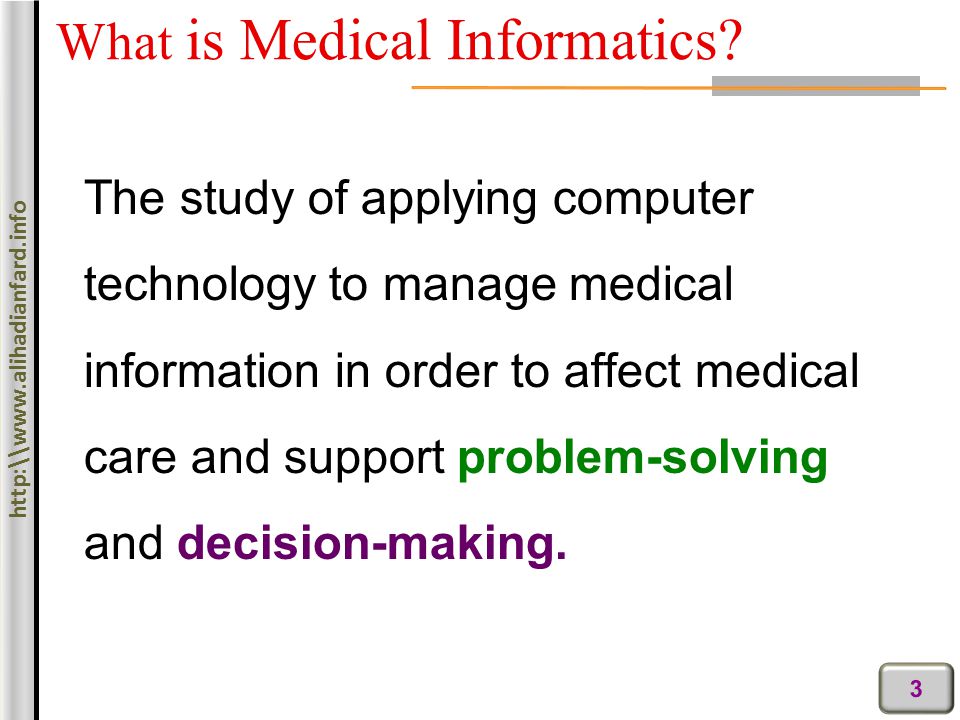 What is Medical Informatics?

http:\\www.alihadianfard.info

The study of applying computer technology to manage medical information in order to affect medical care and support problem-solving and decision-making.

3